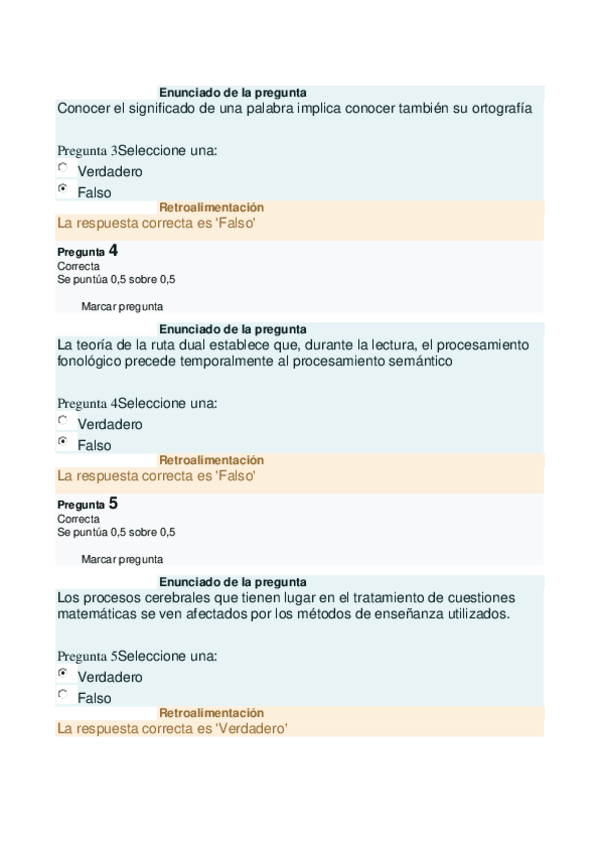 Enunciado de la pregunta
Conocer el significado de una palabra implica conocer también su ortografía

Pregunta 3Seleccione una:
Verdadero
Falso
Retroalimentación
La respuesta correcta es 'Falso'

Pregunta 4
Correcta
Se puntúa 0,5 sobre 0,5

Marcar pregunta
Enunciado de la pregunta
La teoría de la ruta dual establece que, durante la lectura, el procesamiento fonológico precede temporalmente al procesamiento semántico

Pregunta 4Seleccione una:
Verdadero
Falso
Retroalimentación
La respuesta correcta es 'Falso'

Pregunta 5
Correcta
Se puntúa 0,5 sobre 0,5

Marcar pregunta
Enunciado de la pregunta
Los procesos cerebrales que tienen lugar en el tratamiento de cuestiones matemáticas se ven afectados por los métodos de enseñanza utilizados.

Pregunta 5Seleccione una:
Verdadero
Falso
Retroalimentación
La respuesta correcta es 'Verdadero'